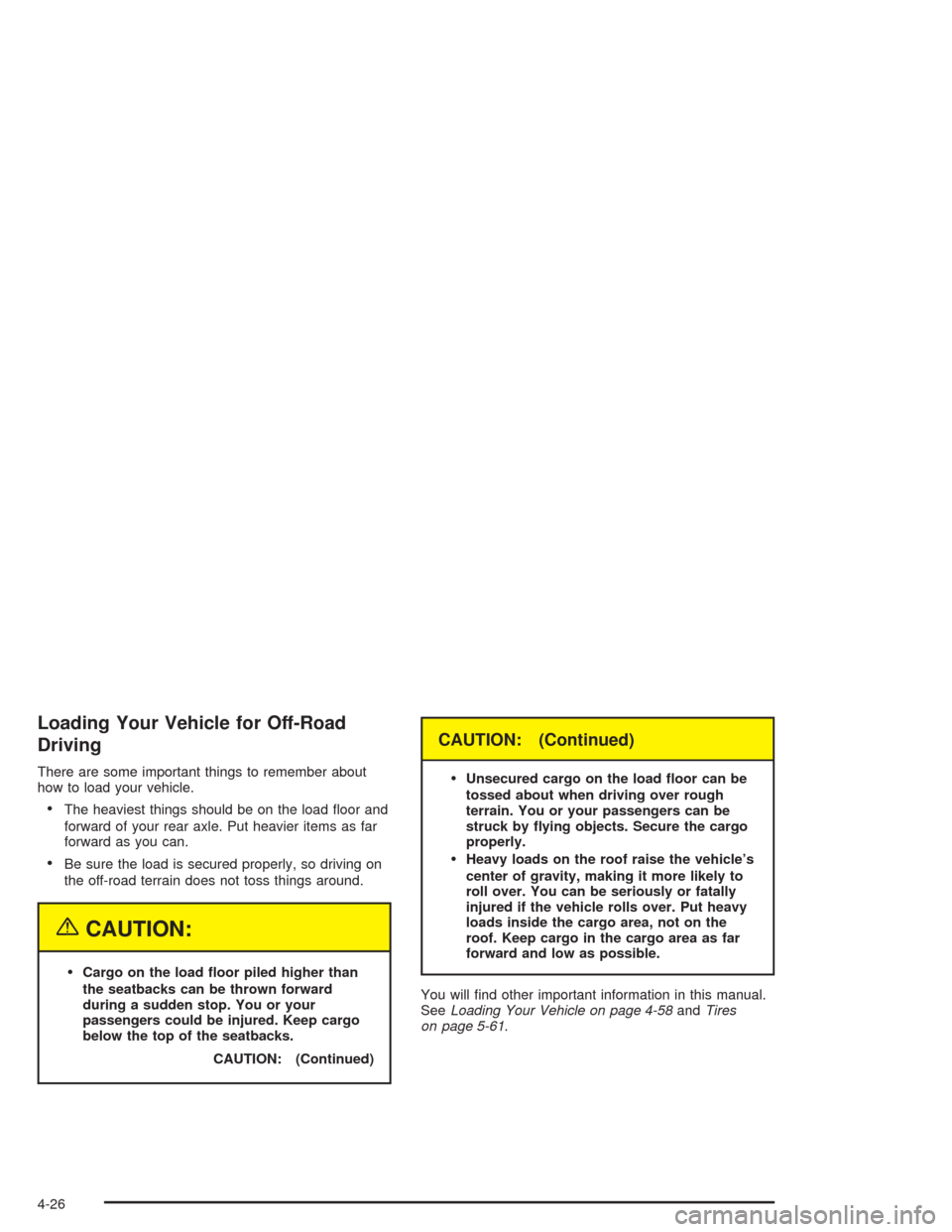 Loading Your Vehicle for Off-Road Driving

There are some important things to remember about how to load your vehicle.

• The heaviest things should be on the load floor and forward of your rear axle. Put heavier items as far forward as you can.

• Be sure the load is secured properly, so driving on the off-road terrain does not toss things around.

CAUTION:

• Cargo on the load floor piled higher than the seatbacks can be thrown forward during a sudden stop. You or your passengers could be injured. Keep cargo below the top of the seatbacks.

CAUTION: (Continued)

CAUTION: (Continued)

• Unsecured cargo on the load floor can be tossed about when driving over rough terrain. You or your passengers can be struck by flying objects. Secure the cargo properly.

• Heavy loads on the roof raise the vehicle's center of gravity, making it more likely to roll over. You can be seriously or fatally injured if the vehicle rolls over. Put heavy loads inside the cargo area, not on the roof. Keep cargo in the cargo area as far forward and low as possible.

You will find other important information in this manual. See Loading Your Vehicle on page 4-58 and Tires on page 5-61.

4-26

carmanualsonline.info